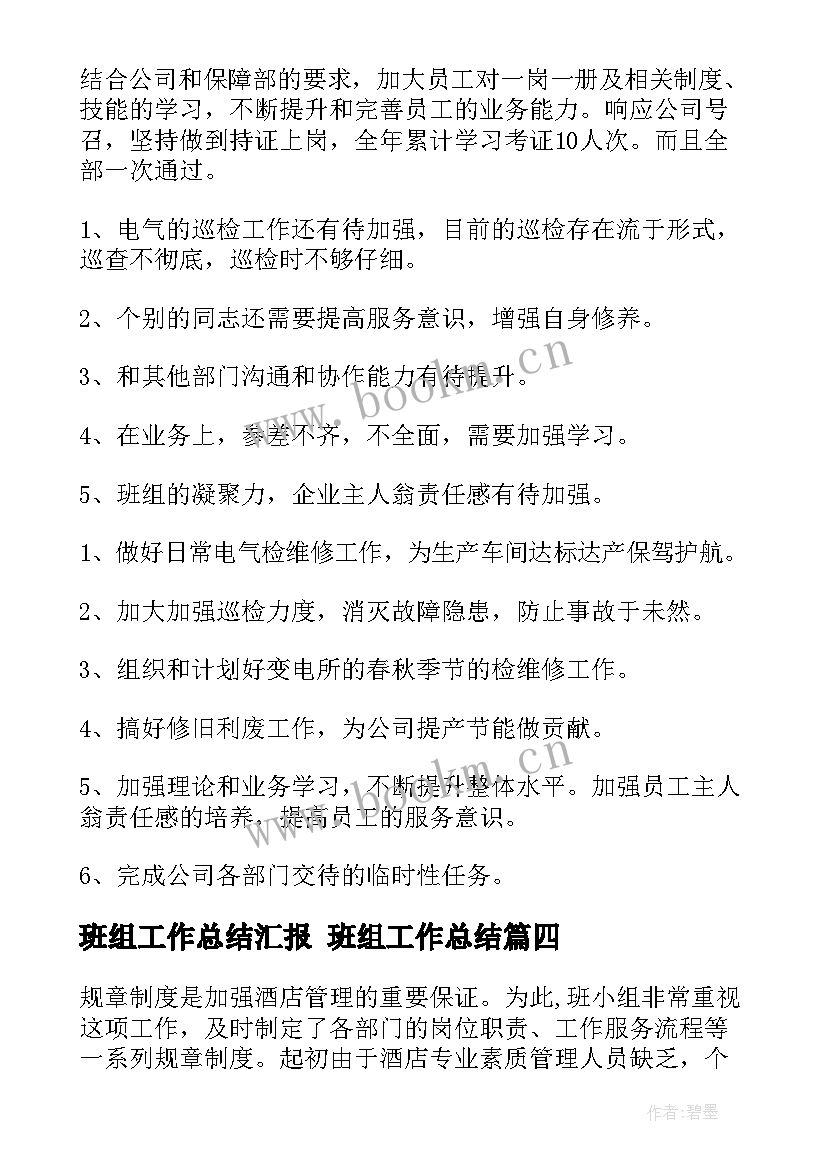 结合公司和保障部的要求，加大员工对一岗一册及相关制度、技能的学习，不断提升和完善员工的业务能力。响应公司号召，坚持做到持证上岗，全年累计学习考证10人次。而且全部一次通过。

1、电气的巡检工作还有待加强，目前的巡检存在流于形式，巡查不彻底，巡检时不够仔细。

2、个别的同志还需要提高服务意识，增强自身修养。

3、和其他部门沟通和协作能力有待提升。

4、在业务上，参差不齐，不全面，需要加强学习。

5、班组的凝聚力，企业主人翁责任感有待加强。

1、做好日常电气检维修工作，为生产车间达标达产保驾护航。

2、加大加强巡检力度，消灭故障隐患，防止事故于未然。

3、组织和计划好变电所的春秋季节的检维修工作。

4、搞好修旧利废工作，为公司提产节能做贡献。

5、加强理论和业务学习，不断提升整体水平。加强员工主人翁责任感的培养，提高员工的服务意识。

6、完成公司各部门交待的临时性任务。

班组工作总结汇报 班组工作总结篇四

规章制度是加强酒店管理的重要保证。为此，班小组非常重视这项工作，及时制定了各部门的岗位职责、工作服务流程等一系列规章制度。起初由于酒店专业素质管理人员缺乏，个

www.bookm.cn

作者:碧墨